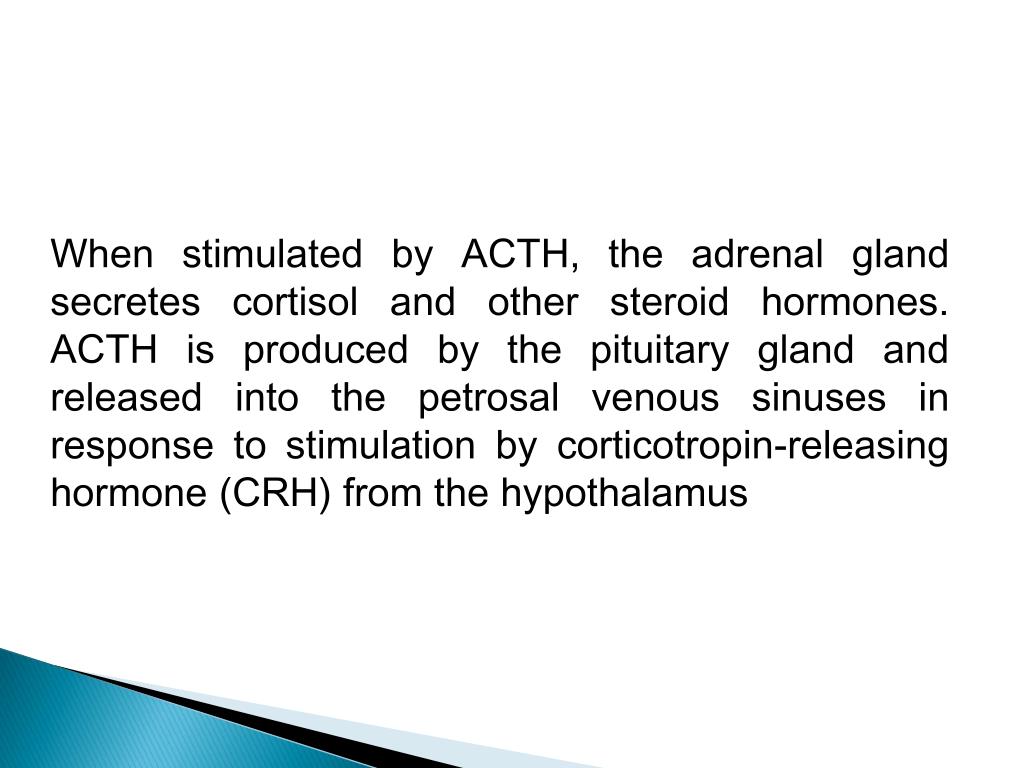 When stimulated by ACTH, the adrenal gland secretes cortisol and other steroid hormones. ACTH is produced by the pituitary gland and released into the petrosal venous sinuses in response to stimulation by corticotropin-releasing hormone (CRH) from the hypothalamus